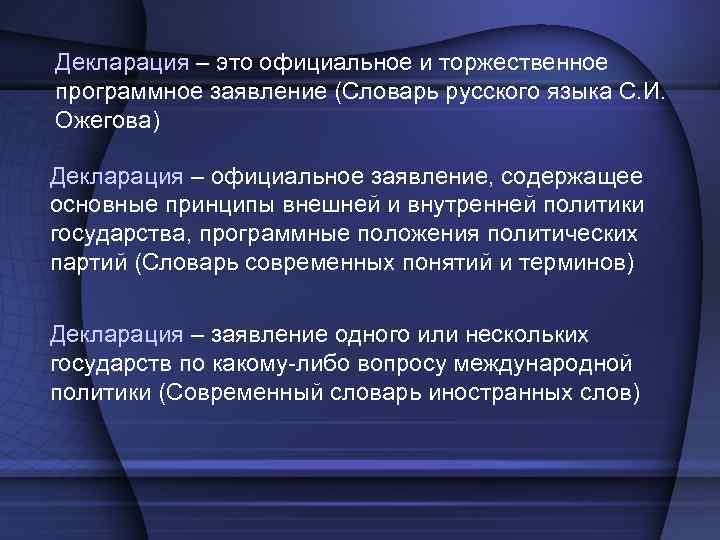 Декларация – это официальное и торжественное программное заявление (Словарь русского языка С.И. Ожегова)

Декларация – официальное заявление, содержащее основные принципы внешней и внутренней политики государства, программные положения политических партий (Словарь современных понятий и терминов)

Декларация – заявление одного или нескольких государств по какому-либо вопросу международной политики (Современный словарь иностранных слов)